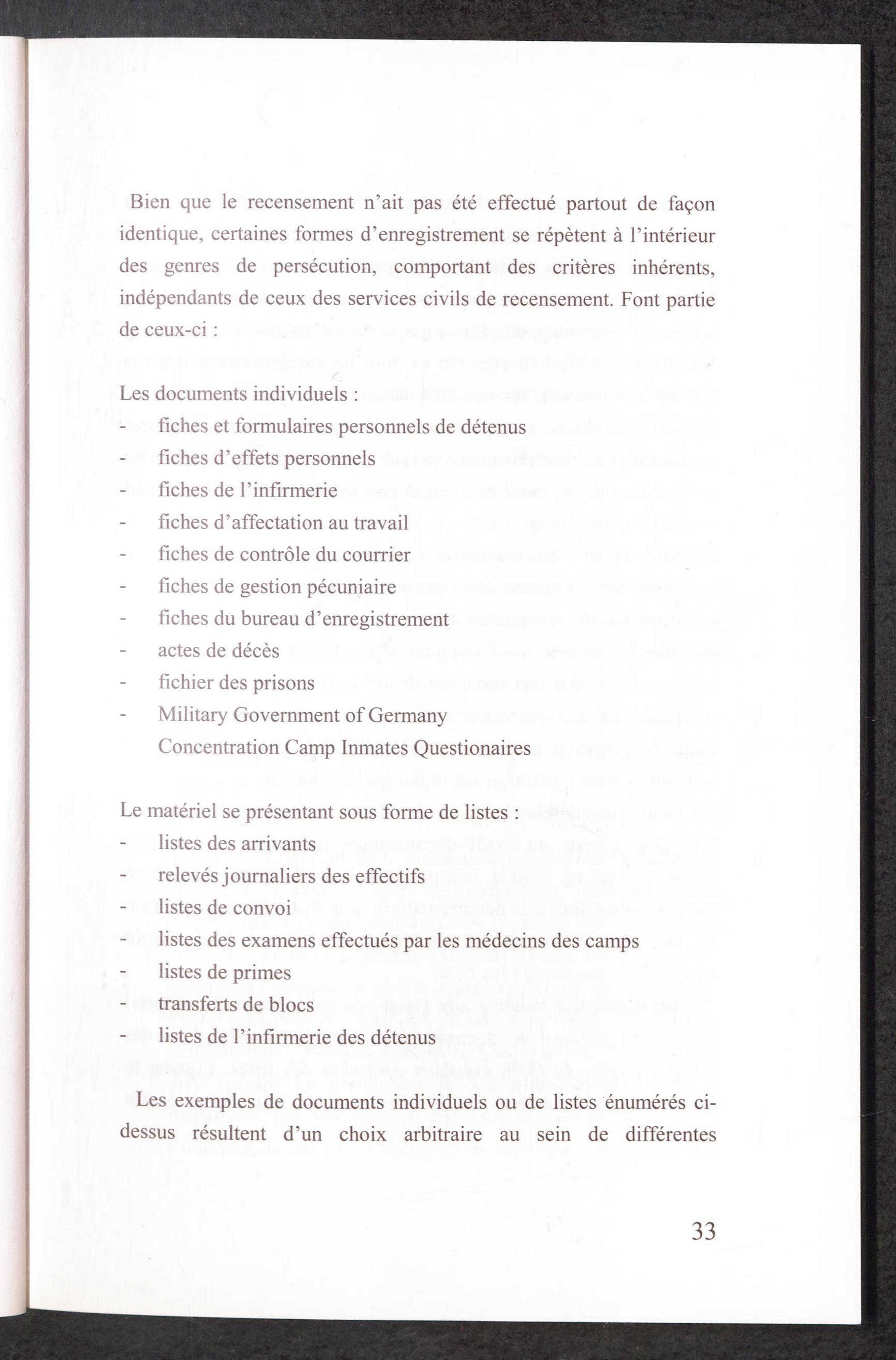 Bien que le recensement n'ait pas été effectué partout de façon identique, certaines formes d'enregistrement se répètent à l'intérieur des genres de persécution, comportant des critères inhérents, indépendants de ceux des services civils de recensement. Font partie de ceux-ci :

Les documents individuels :
- fiches et formulaires personnels de détenus
- fiches d'effets personnels
- fiches de l'infirmerie
- fiches d'affectation au travail
- fiches de contrôle du courrier
- fiches de gestion pécuniaire
- fiches du bureau d'enregistrement
- actes de décès
- fichier des prisons
- Military Government of Germany Concentration Camp Inmates Questionaires

Le matériel se présentant sous forme de listes :
- listes des arrivants
- relevés journaliers des effectifs
- listes de convoi
- listes des examens effectués par les médecins des camps
- listes de primes
- transferts de blocs
- listes de l'infirmerie des détenus

Les exemples de documents individuels ou de listes énumérés ci-dessus résultent d'un choix arbitraire au sein de différentes

33